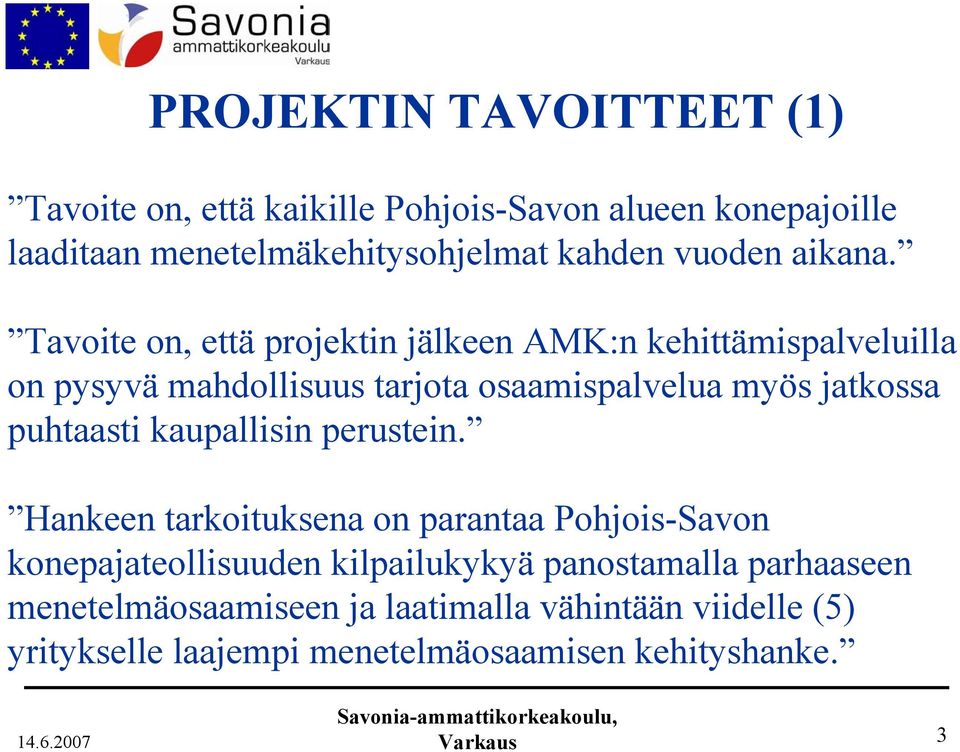 Savonia
ammattikorkeakoulu
Varkaus

PROJEKTIN TAVOITTEET (1)

”Tavoite on, että kaikille Pohjois-Savon alueen konepajoille laaditaan menetelmäkehitysohjelmat kahden vuoden aikana.”

”Tavoite on, että projektin jälkeen AMK:n kehittämispalveluilla on pysyvä mahdollisuus tarjota osaamispalvelua myös jatkossa puhtaasti kaupallisin perustein.”

”Hankeen tarkoituksena on parantaa Pohjois-Savon konepajateollisuuden kilpailukykyä panostamalla parhaaseen menetelmäosaamiseen ja laatimalla vähintään viidelle (5) yritykselle laajempi menetelmäosaamisen kehityshanke.”

14.6.2007

Savonia-ammattikorkeakoulu, Varkaus

3